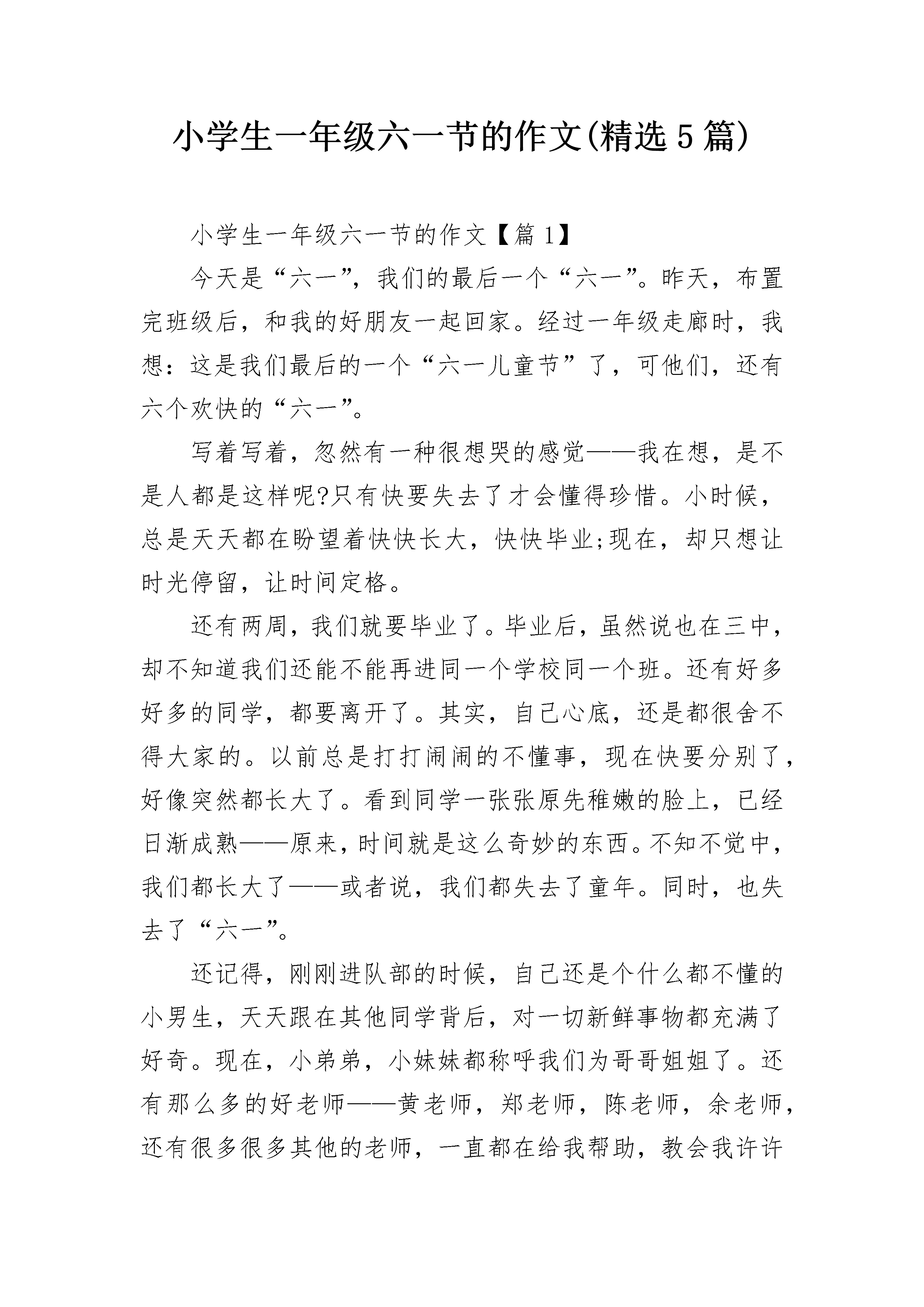 小学生一年级六一节的作文(精选5篇)

小学生一年级六一节的作文【篇1】

今天是“六一”，我们的最后一个“六一”。昨天，布置完班级后，和我的好朋友一起回家。经过一年级走廊时，我想：这是我们最后的一个“六一儿童节”了，可他们，还有六个欢快的“六一”。

写着写着，忽然有一种很想哭的感觉——我在想，是不是人都是这样呢?只有快要失去了才会懂得珍惜。小时候，总是天天都在盼望着快快长大，快快毕业;现在，却只想让时光停留，让时间定格。

还有两周，我们就要毕业了。毕业后，虽然说也在三中，却不知道我们还能不能再进同一个学校同一个班。还有好多好多的同学，都要离开了。其实，自己心底，还是都很舍不得大家的。以前总是打打闹闹的不懂事，现在快要分别了，好像突然都长大了。看到同学一张张原先稚嫩的脸上，已经日渐成熟——原来，时间就是这么奇妙的东西。不知不觉中，我们都长大了——或者说，我们都失去了童年。同时，也失去了“六一”。

还记得，刚刚进队部的时候，自己还是个什么都不懂的小男生，天天跟在其他同学背后，对一切新鲜事物都充满了好奇。现在，小弟弟，小妹妹都称呼我们为哥哥姐姐了。还有那么多的好老师——黄老师，郑老师，陈老师，余老师，还有很多很多其他的老师，一直都在给我帮助，教会我许许